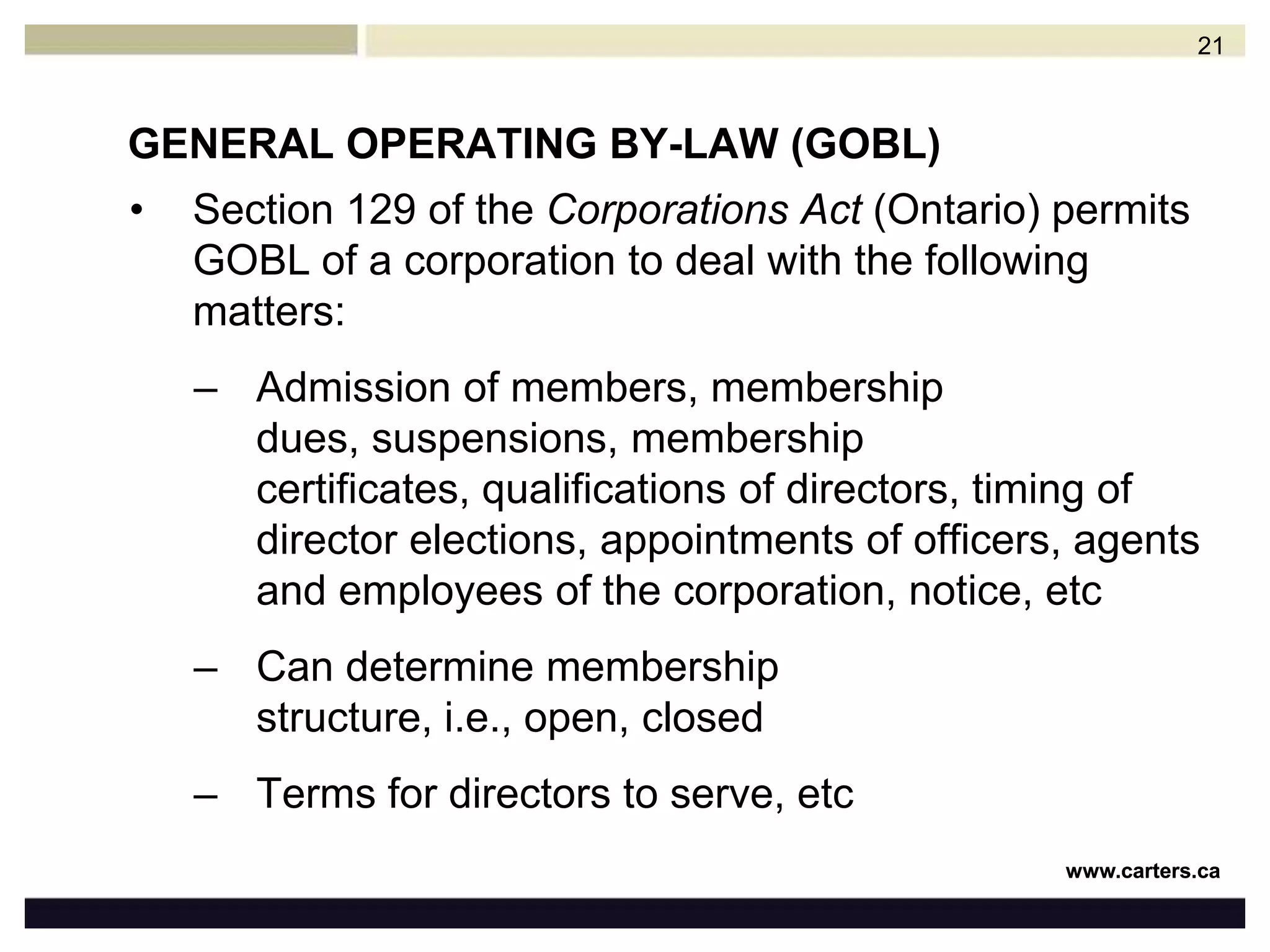 21

GENERAL OPERATING BY-LAW (GOBL)

• Section 129 of the Corporations Act (Ontario) permits GOBL of a corporation to deal with the following matters:

– Admission of members, membership dues, suspensions, membership certificates, qualifications of directors, timing of director elections, appointments of officers, agents and employees of the corporation, notice, etc

– Can determine membership structure, i.e., open, closed

– Terms for directors to serve, etc

www.carters.ca